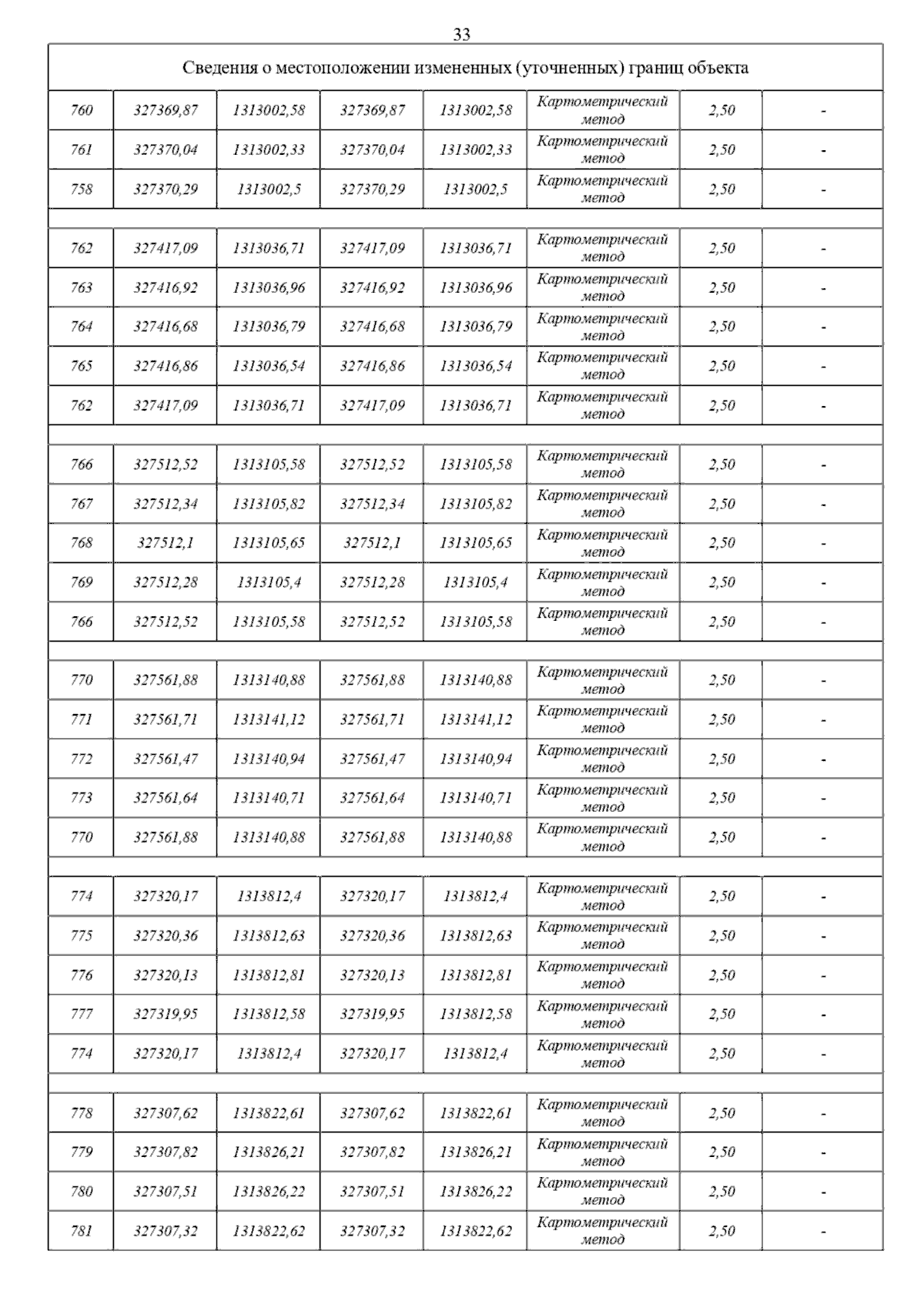 33

| Сведения о местоположении измененных (уточненных) границ объекта | | | | | | | |
|---|---|---|---|---|---|---|---|
| 760 | 327369,87 | 1313002,58 | 327369,87 | 1313002,58 | Картометрический метод | 2,50 | - |
| 761 | 327370,04 | 1313002,33 | 327370,04 | 1313002,33 | Картометрический метод | 2,50 | - |
| 758 | 327370,29 | 1313002,5 | 327370,29 | 1313002,5 | Картометрический метод | 2,50 | - |
| | | | | | | | |
| 762 | 327417,09 | 1313036,71 | 327417,09 | 1313036,71 | Картометрический метод | 2,50 | - |
| 763 | 327416,92 | 1313036,96 | 327416,92 | 1313036,96 | Картометрический метод | 2,50 | - |
| 764 | 327416,68 | 1313036,79 | 327416,68 | 1313036,79 | Картометрический метод | 2,50 | - |
| 765 | 327416,86 | 1313036,54 | 327416,86 | 1313036,54 | Картометрический метод | 2,50 | - |
| 762 | 327417,09 | 1313036,71 | 327417,09 | 1313036,71 | Картометрический метод | 2,50 | - |
| | | | | | | | |
| 766 | 327512,52 | 1313105,58 | 327512,52 | 1313105,58 | Картометрический метод | 2,50 | - |
| 767 | 327512,34 | 1313105,82 | 327512,34 | 1313105,82 | Картометрический метод | 2,50 | - |
| 768 | 327512,1 | 1313105,65 | 327512,1 | 1313105,65 | Картометрический метод | 2,50 | - |
| 769 | 327512,28 | 1313105,4 | 327512,28 | 1313105,4 | Картометрический метод | 2,50 | - |
| 766 | 327512,52 | 1313105,58 | 327512,52 | 1313105,58 | Картометрический метод | 2,50 | - |
| | | | | | | | |
| 770 | 327561,88 | 1313140,88 | 327561,88 | 1313140,88 | Картометрический метод | 2,50 | - |
| 771 | 327561,71 | 1313141,12 | 327561,71 | 1313141,12 | Картометрический метод | 2,50 | - |
| 772 | 327561,47 | 1313140,94 | 327561,47 | 1313140,94 | Картометрический метод | 2,50 | - |
| 773 | 327561,64 | 1313140,71 | 327561,64 | 1313140,71 | Картометрический метод | 2,50 | - |
| 770 | 327561,88 | 1313140,88 | 327561,88 | 1313140,88 | Картометрический метод | 2,50 | - |
| | | | | | | | |
| 774 | 327320,17 | 1313812,4 | 327320,17 | 1313812,4 | Картометрический метод | 2,50 | - |
| 775 | 327320,36 | 1313812,63 | 327320,36 | 1313812,63 | Картометрический метод | 2,50 | - |
| 776 | 327320,13 | 1313812,81 | 327320,13 | 1313812,81 | Картометрический метод | 2,50 | - |
| 777 | 327319,95 | 1313812,58 | 327319,95 | 1313812,58 | Картометрический метод | 2,50 | - |
| 774 | 327320,17 | 1313812,4 | 327320,17 | 1313812,4 | Картометрический метод | 2,50 | - |
| | | | | | | | |
| 778 | 327307,62 | 1313822,61 | 327307,62 | 1313822,61 | Картометрический метод | 2,50 | - |
| 779 | 327307,82 | 1313826,21 | 327307,82 | 1313826,21 | Картометрический метод | 2,50 | - |
| 780 | 327307,51 | 1313826,22 | 327307,51 | 1313826,22 | Картометрический метод | 2,50 | - |
| 781 | 327307,32 | 1313822,62 | 327307,32 | 1313822,62 | Картометрический метод | 2,50 | - |